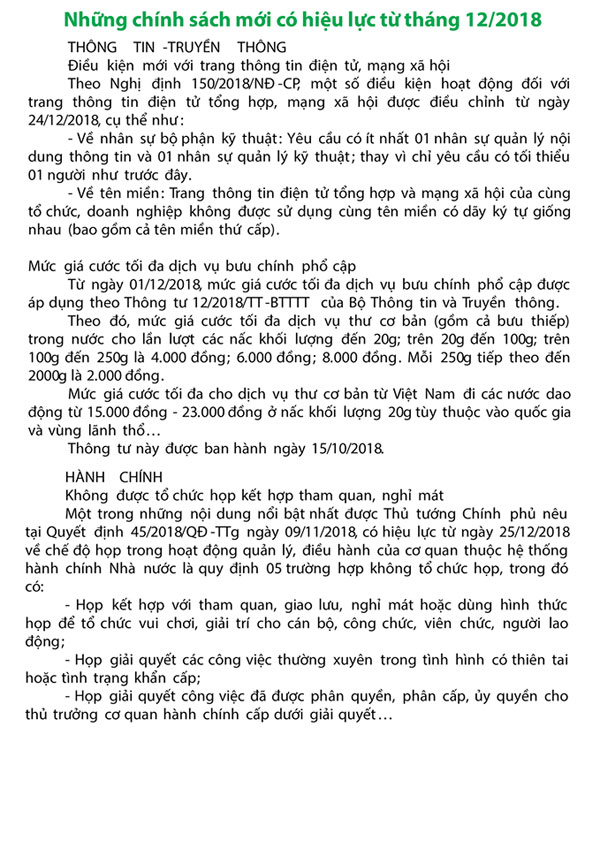 Những chính sách mới có hiệu lực từ tháng 12/2018

THÔNG TIN -TRUYỀN THÔNG

Điều kiện mới với trang thông tin điện tử, mạng xã hội

Theo Nghị định 150/2018/NĐ-CP, một số điều kiện hoạt động đối với trang thông tin điện tử tổng hợp, mạng xã hội được điều chỉnh từ ngày 24/12/2018, cụ thể như:

- Về nhân sự bộ phận kỹ thuật: Yêu cầu có ít nhất 01 nhân sự quản lý nội dung thông tin và 01 nhân sự quản lý kỹ thuật; thay vì chỉ yêu cầu có tối thiểu 01 người như trước đây.

- Về tên miền: Trang thông tin điện tử tổng hợp và mạng xã hội của cùng tổ chức, doanh nghiệp không được sử dụng cùng tên miền có dãy ký tự giống nhau (bao gồm cả tên miền thứ cấp).

Mức giá cước tối đa dịch vụ bưu chính phổ cập

Từ ngày 01/12/2018, mức giá cước tối đa dịch vụ bưu chính phổ cập được áp dụng theo Thông tư 12/2018/TT-BTTTT của Bộ Thông tin và Truyền thông.

Theo đó, mức giá cước tối đa dịch vụ thư cơ bản (gồm cả bưu thiếp) trong nước cho lần lượt các nấc khối lượng đến 20g; trên 20g đến 100g; trên 100g đến 250g là 4.000 đồng; 6.000 đồng; 8.000 đồng. Mỗi 250g tiếp theo đến 2000g là 2.000 đồng.

Mức giá cước tối đa cho dịch vụ thư cơ bản từ Việt Nam đi các nước dao động từ 15.000 đồng - 23.000 đồng ở nấc khối lượng 20g tùy thuộc vào quốc gia và vùng lãnh thổ…

Thông tư này được ban hành ngày 15/10/2018.

HÀNH CHÍNH

Không được tổ chức họp kết hợp tham quan, nghỉ mát

Một trong những nội dung nổi bật nhất được Thủ tướng Chính phủ nêu tại Quyết định 45/2018/QĐ-TTg ngày 09/11/2018, có hiệu lực từ ngày 25/12/2018 về chế độ họp trong hoạt động quản lý, điều hành của cơ quan thuộc hệ thống hành chính Nhà nước là quy định 05 trường hợp không tổ chức họp, trong đó có:

- Họp kết hợp với tham quan, giao lưu, nghỉ mát hoặc dùng hình thức họp để tổ chức vui chơi, giải trí cho cán bộ, công chức, viên chức, người lao động;

- Họp giải quyết các công việc thường xuyên trong tình hình có thiên tai hoặc tình trạng khẩn cấp;

- Họp giải quyết công việc đã được phân quyền, phân cấp, ủy quyền cho thủ trưởng cơ quan hành chính cấp dưới giải quyết…